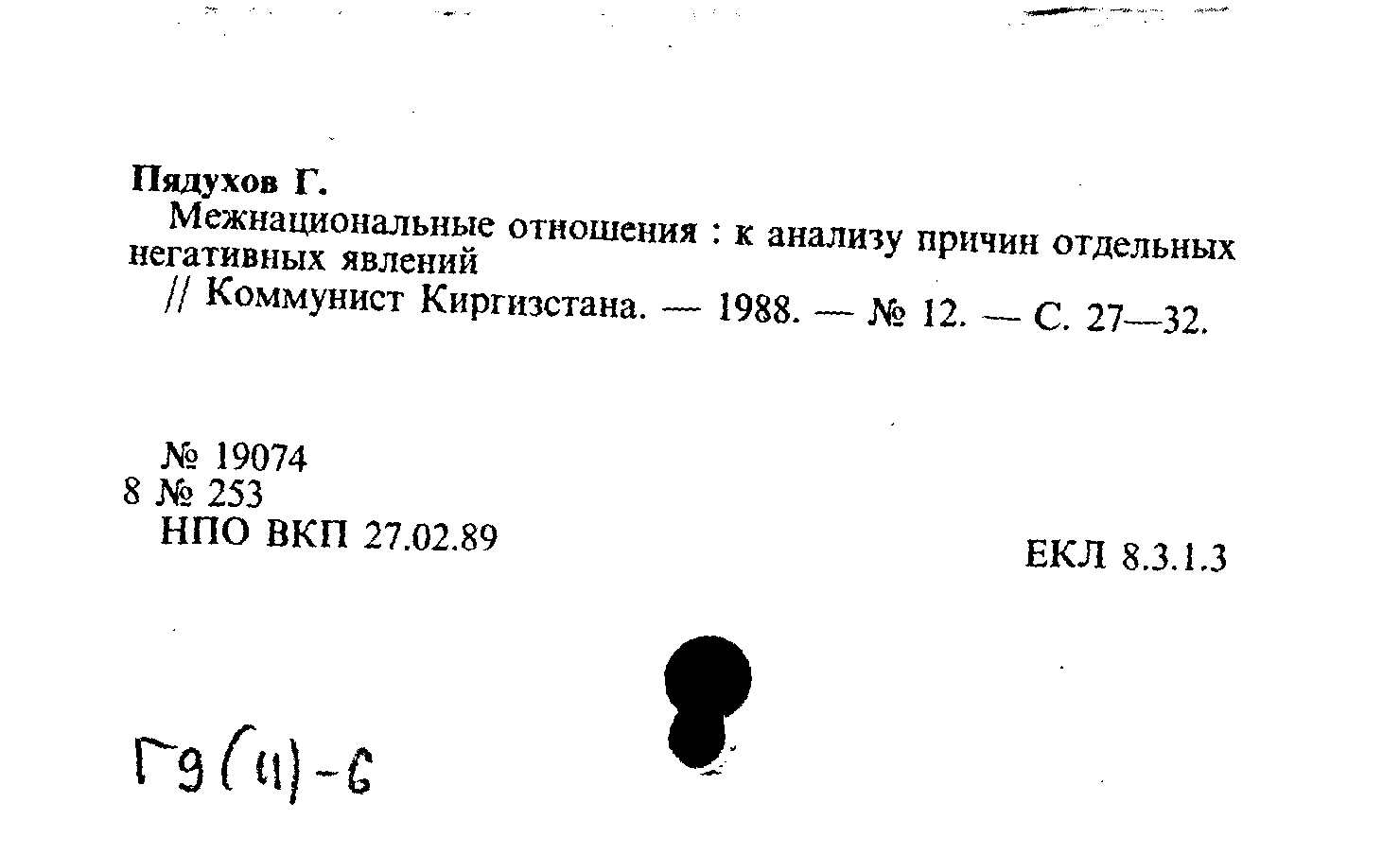 Пядухов Г.
Межнациональные отношения : к анализу причин отдельных негативных явлений
// Коммунист Киргизстана. — 1988. — № 12. — С. 27—32.

№ 19074
8 № 253
НПО ВКП 27.02.89

ЕКЛ 8.3.1.3

Г9(11)-6